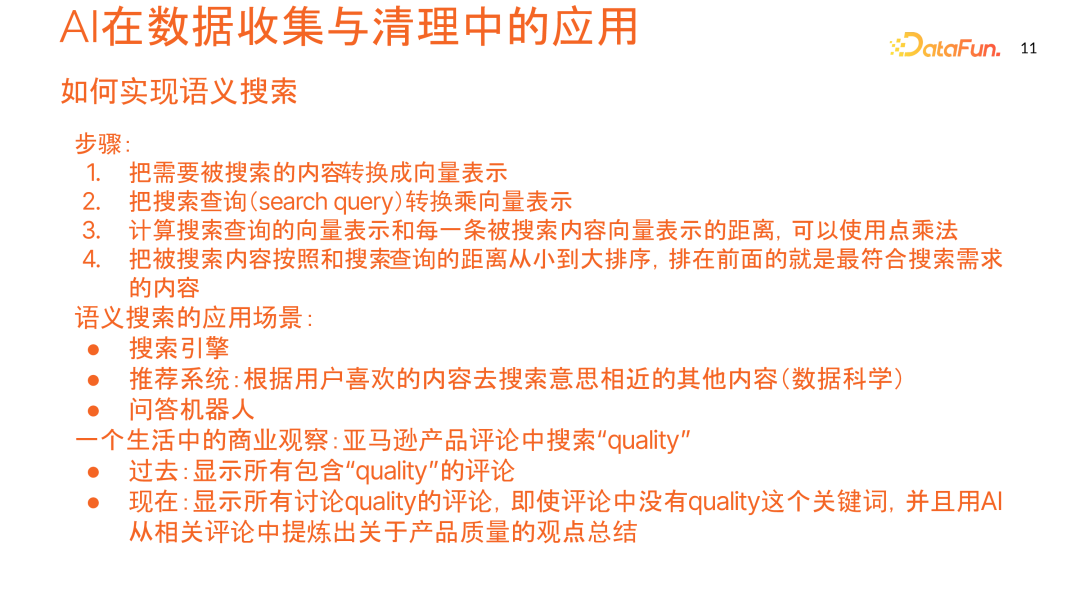 AI在数据收集与清理中的应用

DataFun. 11

如何实现语义搜索

步骤：
1. 把需要被搜索的内容转换成向量表示
2. 把搜索查询(search query)转换乘向量表示
3. 计算搜索查询的向量表示和每一条被搜索内容向量表示的距离，可以使用点乘法
4. 把被搜索内容按照和搜索查询的距离从小到大排序，排在前面的就是最符合搜索需求的内容

语义搜索的应用场景：
● 搜索引擎
● 推荐系统：根据用户喜欢的内容去搜索意思相近的其他内容（数据科学）
● 问答机器人

一个生活中的商业观察：亚马逊产品评论中搜索“quality”
● 过去：显示所有包含“quality”的评论
● 现在：显示所有讨论quality的评论，即使评论中没有quality这个关键词，并且用AI从相关评论中提炼出关于产品质量的观点总结